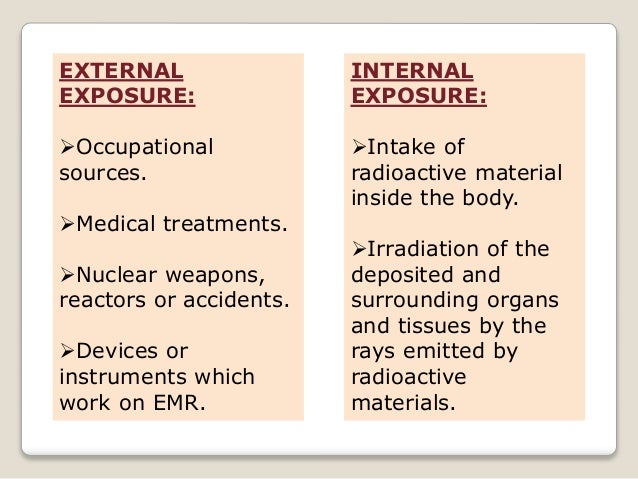 EXTERNAL EXPOSURE:

➢Occupational sources.

➢Medical treatments.

➢Nuclear weapons, reactors or accidents.

➢Devices or instruments which work on EMR.

INTERNAL EXPOSURE:

➢Intake of radioactive material inside the body.

➢Irradiation of the deposited and surrounding organs and tissues by the rays emitted by radioactive materials.